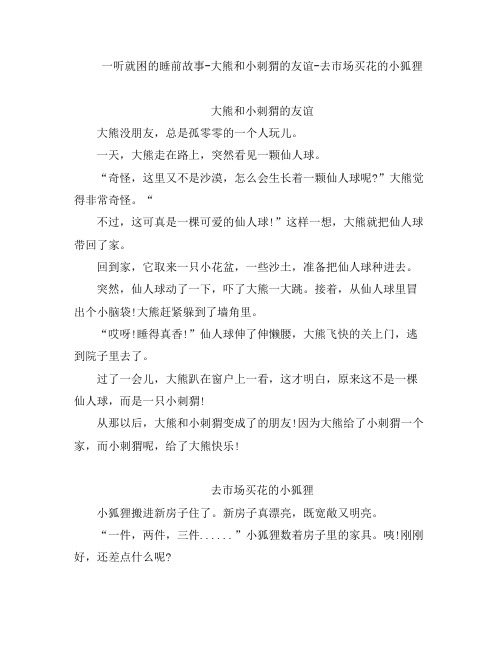 一听就困的睡前故事-大熊和小刺猬的友谊-去市场买花的小狐狸

大熊和小刺猬的友谊

大熊没朋友，总是孤零零的一个人玩儿。

一天，大熊走在路上，突然看见一颗仙人球。

“奇怪，这里又不是沙漠，怎么会生长着一颗仙人球呢?”大熊觉得非常奇怪。“

不过，这可真是一棵可爱的仙人球!”这样一想，大熊就把仙人球带回了家。

回到家，它取来一只小花盆，一些沙土，准备把仙人球种进去。

突然，仙人球动了一下，吓了大熊一大跳。接着，从仙人球里冒出个小脑袋!大熊赶紧躲到了墙角里。

“哎呀!睡得真香!”仙人球伸了伸懒腰，大熊飞快的关上门，逃到院子里去了。

过了一会儿，大熊趴在窗户上一看，这才明白，原来这不是一棵仙人球，而是一只小刺猬!

从那以后，大熊和小刺猬变成了的朋友!因为大熊给了小刺猬一个家，而小刺猬呢，给了大熊快乐!

去市场买花的小狐狸

小狐狸搬进新房子住了。新房子真漂亮，既宽敞又明亮。

“一件，两件，三件......”小狐狸数着房子里的家具。咦!刚刚好，还差点什么呢?